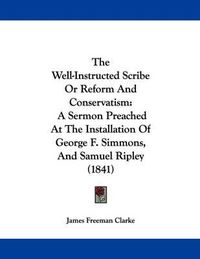 The
Well-Instructed Scribe
Or Reform And
Conservatism:
A Sermon Preached
At The Installation Of
George F. Simmons,
And Samuel Ripley
(1841)

James Freeman Clarke